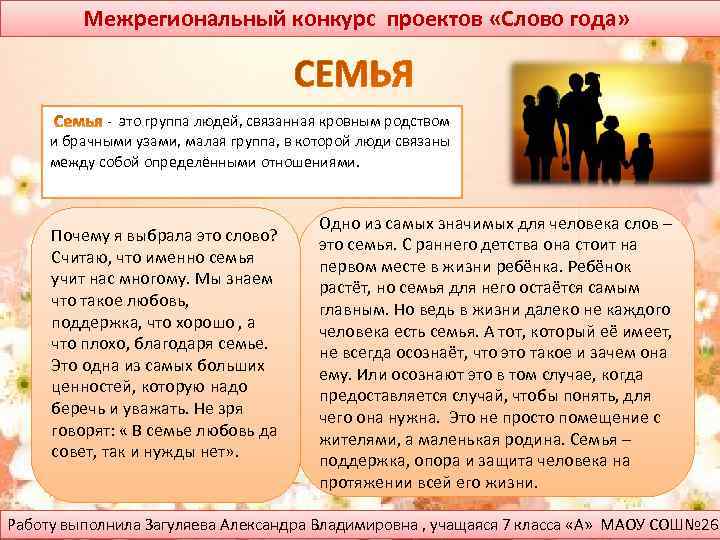 Межрегиональный конкурс проектов «Слово года»

СЕМЬЯ

Семья - это группа людей, связанная кровным родством и брачными узами, малая группа, в которой люди связаны между собой определёнными отношениями.

Почему я выбрала это слово? Считаю, что именно семья учит нас многому. Мы знаем что такое любовь, поддержка, что хорошо , а что плохо, благодаря семье. Это одна из самых больших ценностей, которую надо беречь и уважать. Не зря говорят: « В семье любовь да совет, так и нужды нет».

Одно из самых значимых для человека слов – это семья. С раннего детства она стоит на первом месте в жизни ребёнка. Ребёнок растёт, но семья для него остаётся самым главным. Но ведь в жизни далеко не каждого человека есть семья. А тот, который её имеет, не всегда осознаёт, что это такое и зачем она ему. Или осознают это в том случае, когда предоставляется случай, чтобы понять, для чего она нужна. Это не просто помещение с жителями, а маленькая родина. Семья – поддержка, опора и защита человека на протяжении всей его жизни.

Работу выполнила Загуляева Александра Владимировна , учащаяся 7 класса «А» МАОУ СОШ№26